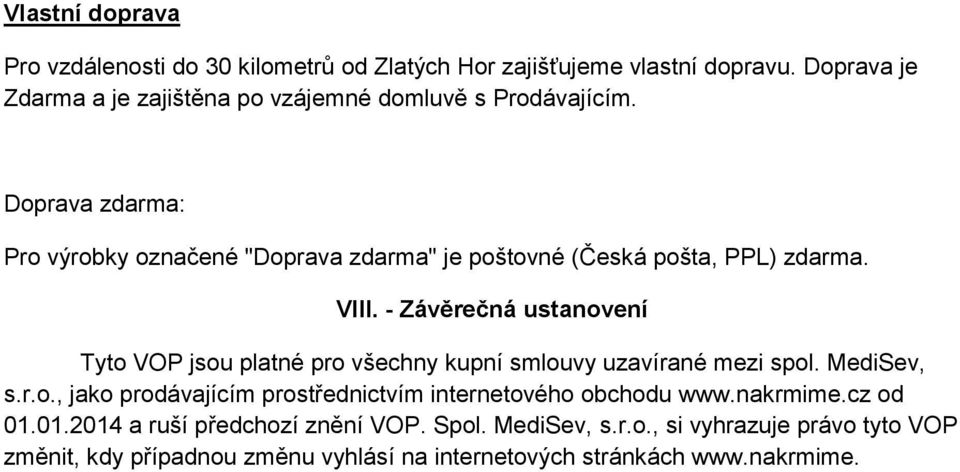 Vlastní doprava

Pro vzdálenosti do 30 kilometrů od Zlatých Hor zajišťujeme vlastní dopravu. Doprava je Zdarma a je zajištěna po vzájemné domluvě s Prodávajícím.

Doprava zdarma:

Pro výrobky označené "Doprava zdarma" je poštovné (Česká pošta, PPL) zdarma.

VIII. - Závěrečná ustanovení

Tyto VOP jsou platné pro všechny kupní smlouvy uzavírané mezi spol. MediSev, s.r.o., jako prodávajícím prostřednictvím internetového obchodu www.nakrmime.cz od 01.01.2014 a ruší předchozí znění VOP. Spol. MediSev, s.r.o., si vyhrazuje právo tyto VOP změnit, kdy případnou změnu vyhlásí na internetových stránkách www.nakrmime.